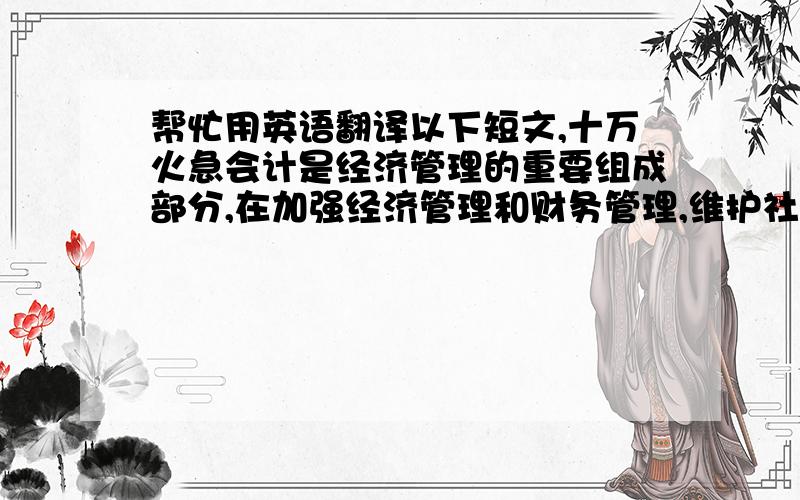 帮忙用英语翻译以下短文,十万火急会计是经济管理的重要组成部分,在加强经济管理和财务管理,维护社